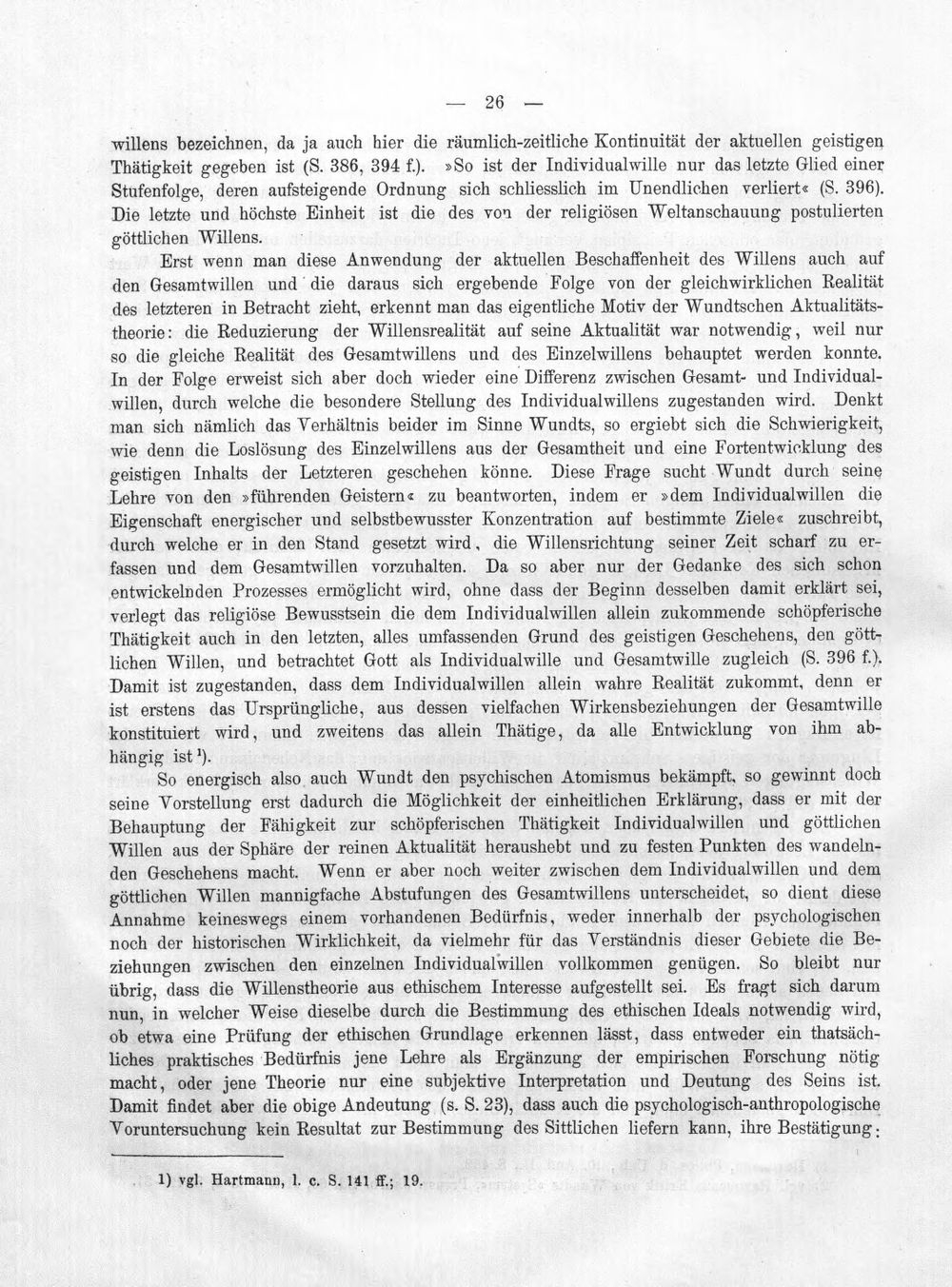 — 26 —

willens bezeichnen, da ja auch hier die räumlich-zeitliche Kontinuität der aktuellen geistigen Thätigkeit gegeben ist (S. 386, 394 f.). »So ist der Individualwille nur das letzte Glied einer Stufenfolge, deren aufsteigende Ordnung sich schliesslich im Unendlichen verliert« (S. 396). Die letzte und höchste Einheit ist die des von der religiösen Weltanschauung postulierten göttlichen Willens.

Erst wenn man diese Anwendung der aktuellen Beschaffenheit des Willens auch auf den Gesamtwillen und die daraus sich ergebende Folge von der gleichwirklichen Realität des letzteren in Betracht zieht, erkennt man das eigentliche Motiv der Wundtschen Aktualitätstheorie: die Reduzierung der Willensrealität auf seine Aktualität war notwendig, weil nur so die gleiche Realität des Gesamtwillens und des Einzelwillens behauptet werden konnte. In der Folge erweist sich aber doch wieder eine Differenz zwischen Gesamt- und Individualwillen, durch welche die besondere Stellung des Individualwillens zugestanden wird. Denkt man sich nämlich das Verhältnis beider im Sinne Wundts, so ergiebt sich die Schwierigkeit, wie denn die Loslösung des Einzelwillens aus der Gesamtheit und eine Fortentwicklung des geistigen Inhalts der Letzteren geschehen könne. Diese Frage sucht Wundt durch seine Lehre von den »führenden Geistern« zu beantworten, indem er »dem Individualwillen die Eigenschaft energischer und selbstbewusster Konzentration auf bestimmte Ziele« zuschreibt, durch welche er in den Stand gesetzt wird, die Willensrichtung seiner Zeit scharf zu erfassen und dem Gesamtwillen vorzuhalten. Da so aber nur der Gedanke des sich schon entwickelnden Prozesses ermöglicht wird, ohne dass der Beginn desselben damit erklärt sei, verlegt das religiöse Bewusstsein die dem Individualwillen allein zukommende schöpferische Thätigkeit auch in den letzten, alles umfassenden Grund des geistigen Geschehens, den göttlichen Willen, und betrachtet Gott als Individualwille und Gesamtwille zugleich (S. 396 f.). Damit ist zugestanden, dass dem Individualwillen allein wahre Realität zukommt, denn er ist erstens das Ursprüngliche, aus dessen vielfachen Wirkensbeziehungen der Gesamtwille konstituiert wird, und zweitens das allein Thätige, da alle Entwicklung von ihm abhängig ist $^{1}$).

So energisch also auch Wundt den psychischen Atomismus bekämpft, so gewinnt doch seine Vorstellung erst dadurch die Möglichkeit der einheitlichen Erklärung, dass er mit der Behauptung der Fähigkeit zur schöpferischen Thätigkeit Individualwillen und göttlichen Willen aus der Sphäre der reinen Aktualität heraushebt und zu festen Punkten des wandelnden Geschehens macht. Wenn er aber noch weiter zwischen dem Individualwillen und dem göttlichen Willen mannigfache Abstufungen des Gesamtwillens unterscheidet, so dient diese Annahme keineswegs einem vorhandenen Bedürfnis, weder innerhalb der psychologischen noch der historischen Wirklichkeit, da vielmehr für das Verständnis dieser Gebiete die Beziehungen zwischen den einzelnen Individualwillen vollkommen genügen. So bleibt nur übrig, dass die Willenstheorie aus ethischem Interesse aufgestellt sei. Es fragt sich darum nun, in welcher Weise dieselbe durch die Bestimmung des ethischen Ideals notwendig wird, ob etwa eine Prüfung der ethischen Grundlage erkennen lässt, dass entweder ein thatsächliches praktisches Bedürfnis jene Lehre als Ergänzung der empirischen Forschung nötig macht, oder jene Theorie nur eine subjektive Interpretation und Deutung des Seins ist. Damit findet aber die obige Andeutung (s. S. 23), dass auch die psychologisch-anthropologische Voruntersuchung kein Resultat zur Bestimmung des Sittlichen liefern kann, ihre Bestätigung:

1) vgl. Hartmann, l. c. S. 141 ff.; 19.